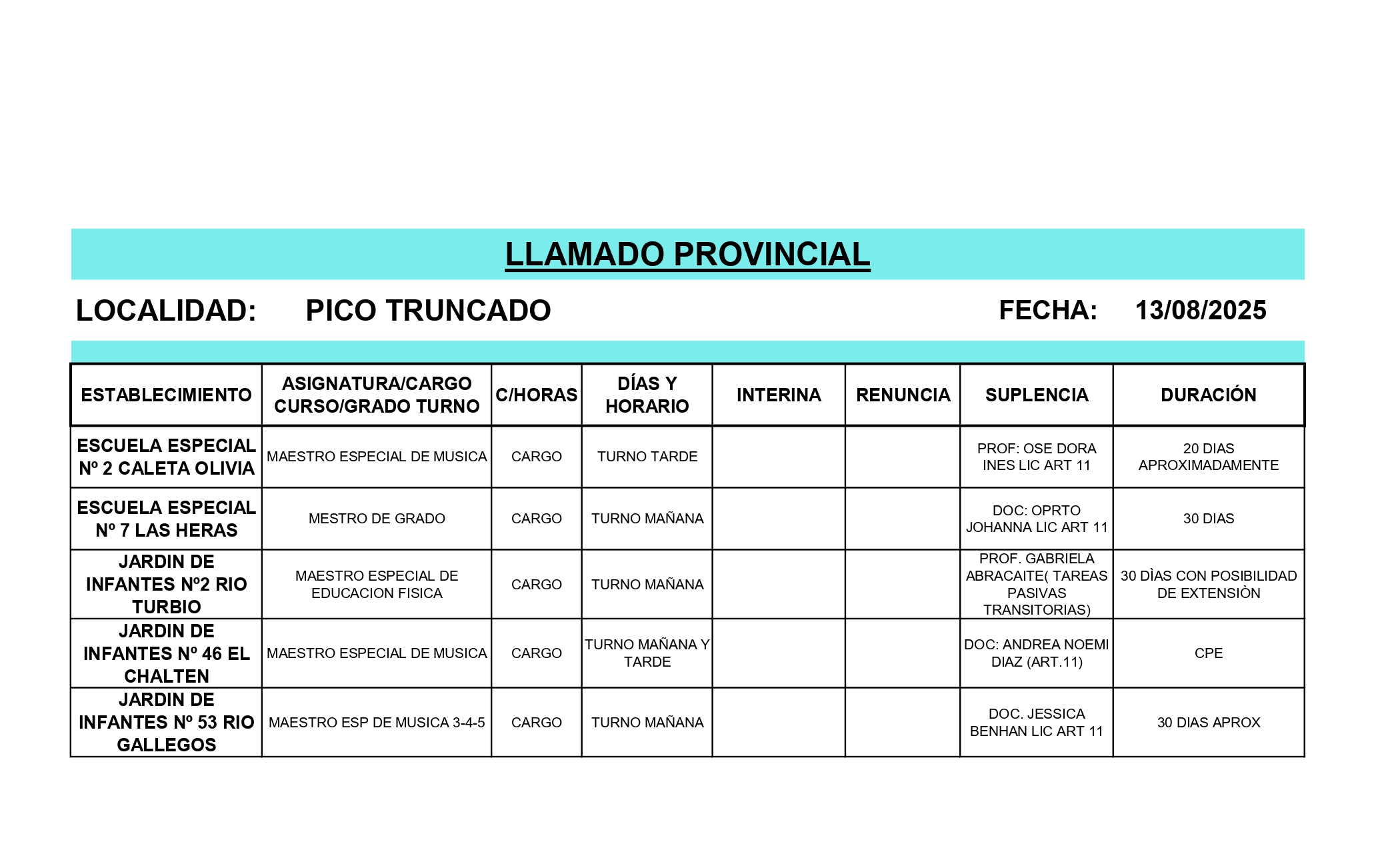 LLAMADO PROVINCIAL

LOCALIDAD: PICO TRUNCADO FECHA: 13/08/2025

| ESTABLECIMIENTO | ASIGNATURA/CARGO CURSO/GRADO TURNO | C/HORAS | DÍAS Y HORARIO | INTERINA | RENUNCIA | SUPLENCIA | DURACIÓN |
|---|---|---|---|---|---|---|---|
| ESCUELA ESPECIAL Nº 2 CALETA OLIVIA | MAESTRO ESPECIAL DE MUSICA | CARGO | TURNO TARDE | | | PROF: OSE DORA INES LIC ART 11 | 20 DIAS APROXIMADAMENTE |
| ESCUELA ESPECIAL Nº 7 LAS HERAS | MESTRO DE GRADO | CARGO | TURNO MAÑANA | | | DOC: OPRTO JOHANNA LIC ART 11 | 30 DIAS |
| JARDIN DE INFANTES Nº2 RIO TURBIO | MAESTRO ESPECIAL DE EDUCACION FISICA | CARGO | TURNO MAÑANA | | | PROF. GABRIELA ABRACAITE( TAREAS PASIVAS TRANSITORIAS) | 30 DÌAS CON POSIBILIDAD DE EXTENSIÒN |
| JARDIN DE INFANTES Nº 46 EL CHALTEN | MAESTRO ESPECIAL DE MUSICA | CARGO | TURNO MAÑANA Y TARDE | | | DOC: ANDREA NOEMI DIAZ (ART.11) | CPE |
| JARDIN DE INFANTES Nº 53 RIO GALLEGOS | MAESTRO ESP DE MUSICA 3-4-5 | CARGO | TURNO MAÑANA | | | DOC. JESSICA BENHAN LIC ART 11 | 30 DIAS APROX |